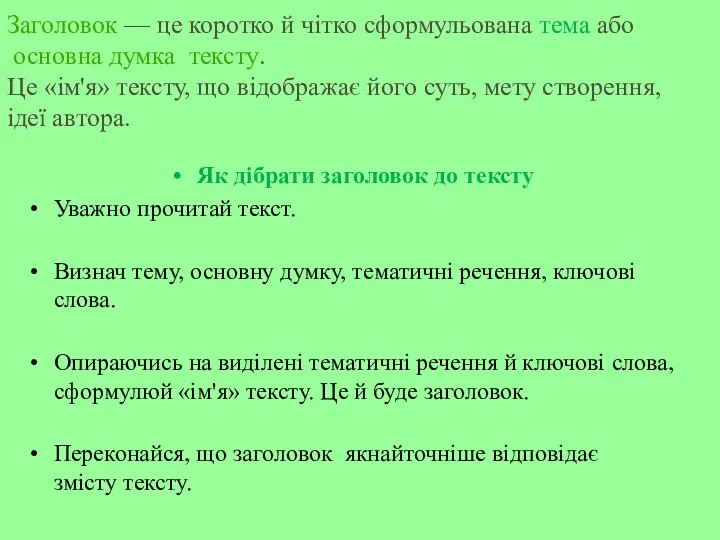 Заголовок — це коротко й чітко сформульована тема або основна думка тексту.
Це «ім'я» тексту, що відображає його суть, мету створення, ідеї автора.

• Як дібрати заголовок до тексту

• Уважно прочитай текст.

• Визнач тему, основну думку, тематичні речення, ключові слова.

• Опираючись на виділені тематичні речення й ключові слова, сформулюй «ім'я» тексту. Це й буде заголовок.

• Переконайся, що заголовок якнайточніше відповідає змісту тексту.